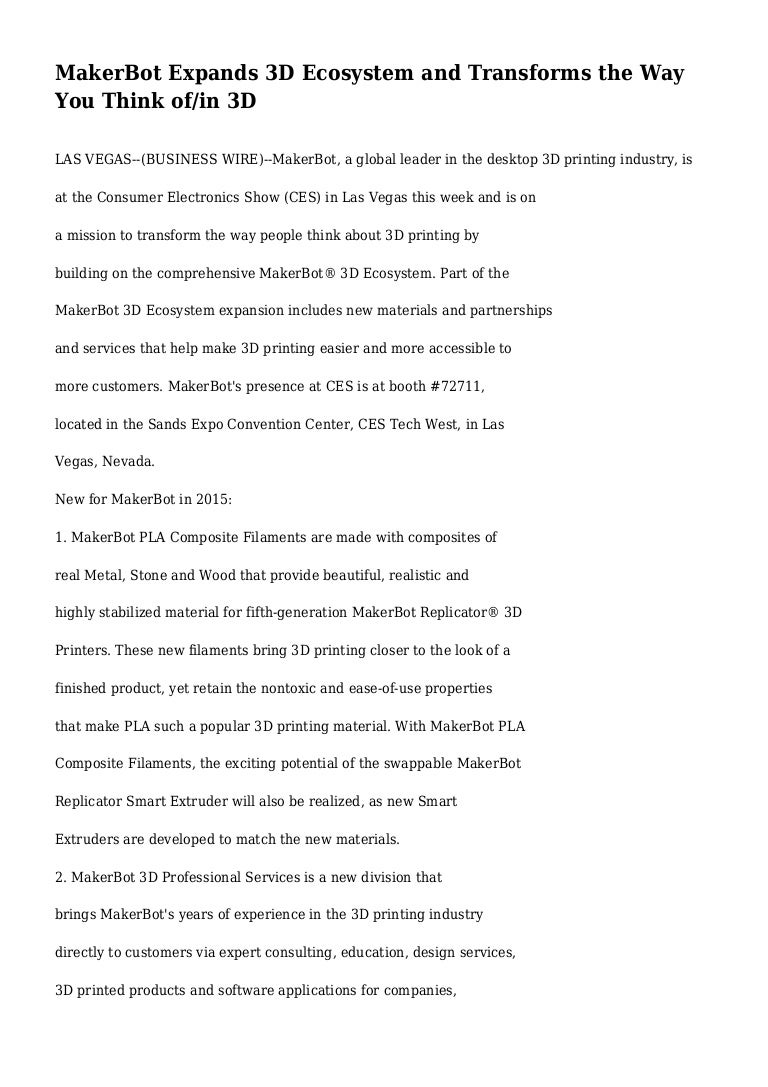 MakerBot Expands 3D Ecosystem and Transforms the Way You Think of/in 3D

LAS VEGAS--(BUSINESS WIRE)--MakerBot, a global leader in the desktop 3D printing industry, is at the Consumer Electronics Show (CES) in Las Vegas this week and is on a mission to transform the way people think about 3D printing by building on the comprehensive MakerBot® 3D Ecosystem. Part of the MakerBot 3D Ecosystem expansion includes new materials and partnerships and services that help make 3D printing easier and more accessible to more customers. MakerBot's presence at CES is at booth #72711, located in the Sands Expo Convention Center, CES Tech West, in Las Vegas, Nevada.

New for MakerBot in 2015:

1. MakerBot PLA Composite Filaments are made with composites of real Metal, Stone and Wood that provide beautiful, realistic and highly stabilized material for fifth-generation MakerBot Replicator® 3D Printers. These new filaments bring 3D printing closer to the look of a finished product, yet retain the nontoxic and ease-of-use properties that make PLA such a popular 3D printing material. With MakerBot PLA Composite Filaments, the exciting potential of the swappable MakerBot Replicator Smart Extruder will also be realized, as new Smart Extruders are developed to match the new materials.

2. MakerBot 3D Professional Services is a new division that brings MakerBot's years of experience in the 3D printing industry directly to customers via expert consulting, education, design services, 3D printed products and software applications for companies,